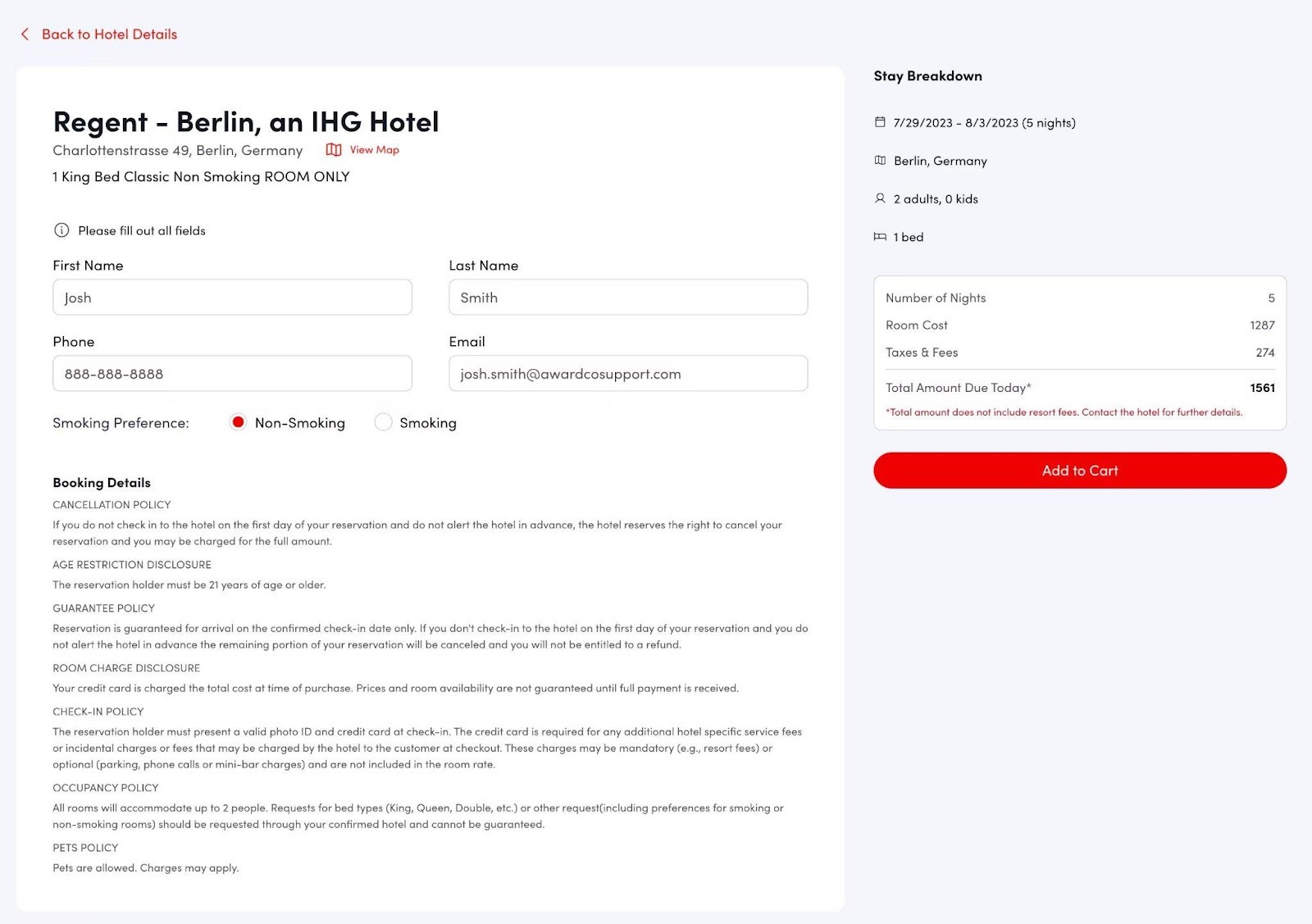 Back to Hotel Details

Regent - Berlin, an IHG Hotel
Charlottenstrasse 49, Berlin, Germany View Map
1 King Bed Classic Non Smoking ROOM ONLY

Please fill out all fields

First Name
Josh

Last Name
Smith

Phone
888-888-8888

Email
josh.smith@awardcosupport.com

Smoking Preference: Non-Smoking Smoking

Booking Details
CANCELLATION POLICY
If you do not check in to the hotel on the first day of your reservation and do not alert the hotel in advance, the hotel reserves the right to cancel your reservation and you may be charged for the full amount.
AGE RESTRICTION DISCLOSURE
The reservation holder must be 21 years of age or older.
GUARANTEE POLICY
Reservation is guaranteed for arrival on the confirmed check-in date only. If you don't check-in to the hotel on the first day of your reservation and you do not alert the hotel in advance the remaining portion of your reservation will be canceled and you will not be entitled to a refund.
ROOM CHARGE DISCLOSURE
Your credit card is charged the total cost at time of purchase. Prices and room availability are not guaranteed until full payment is received.
CHECK-IN POLICY
The reservation holder must present a valid photo ID and credit card at check-in. The credit card is required for any additional hotel specific service fees or incidental charges or fees that may be charged by the hotel to the customer at checkout. These charges may be mandatory (e.g., resort fees) or optional (parking, phone calls or mini-bar charges) and are not included in the room rate.
OCCUPANCY POLICY
All rooms will accommodate up to 2 people. Requests for bed types (King, Queen, Double, etc.) or other request(including preferences for smoking or non-smoking rooms) should be requested through your confirmed hotel and cannot be guaranteed.
PETS POLICY
Pets are allowed. Charges may apply.

Stay Breakdown

7/29/2023 - 8/3/2023 (5 nights)

Berlin, Germany

2 adults, 0 kids

1 bed

| Number of Nights | 5 |
|---|---|
| Room Cost | 1287 |
| Taxes & Fees | 274 |
| Total Amount Due Today* | 1561 |

*Total amount does not include resort fees. Contact the hotel for further details.

Add to Cart